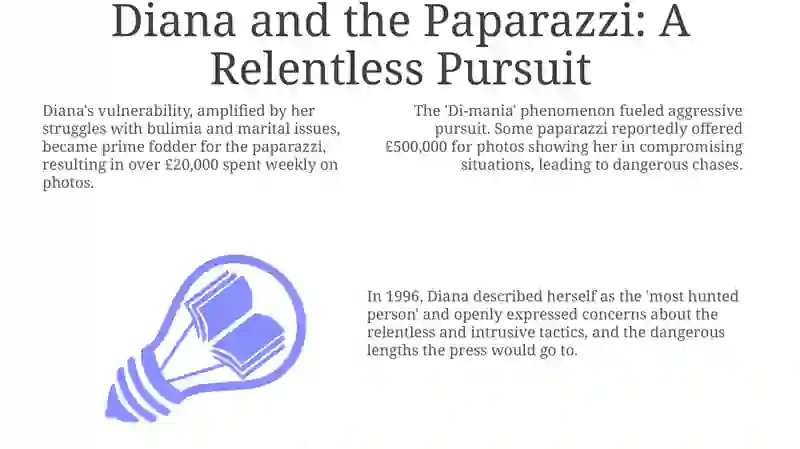 Diana and the Paparazzi: A Relentless Pursuit

Diana's vulnerability, amplified by her struggles with bulimia and marital issues, became prime fodder for the paparazzi, resulting in over £20,000 spent weekly on photos.

The 'Di-mania' phenomenon fueled aggressive pursuit. Some paparazzi reportedly offered £500,000 for photos showing her in compromising situations, leading to dangerous chases.

In 1996, Diana described herself as the 'most hunted person' and openly expressed concerns about the relentless and intrusive tactics, and the dangerous lengths the press would go to.